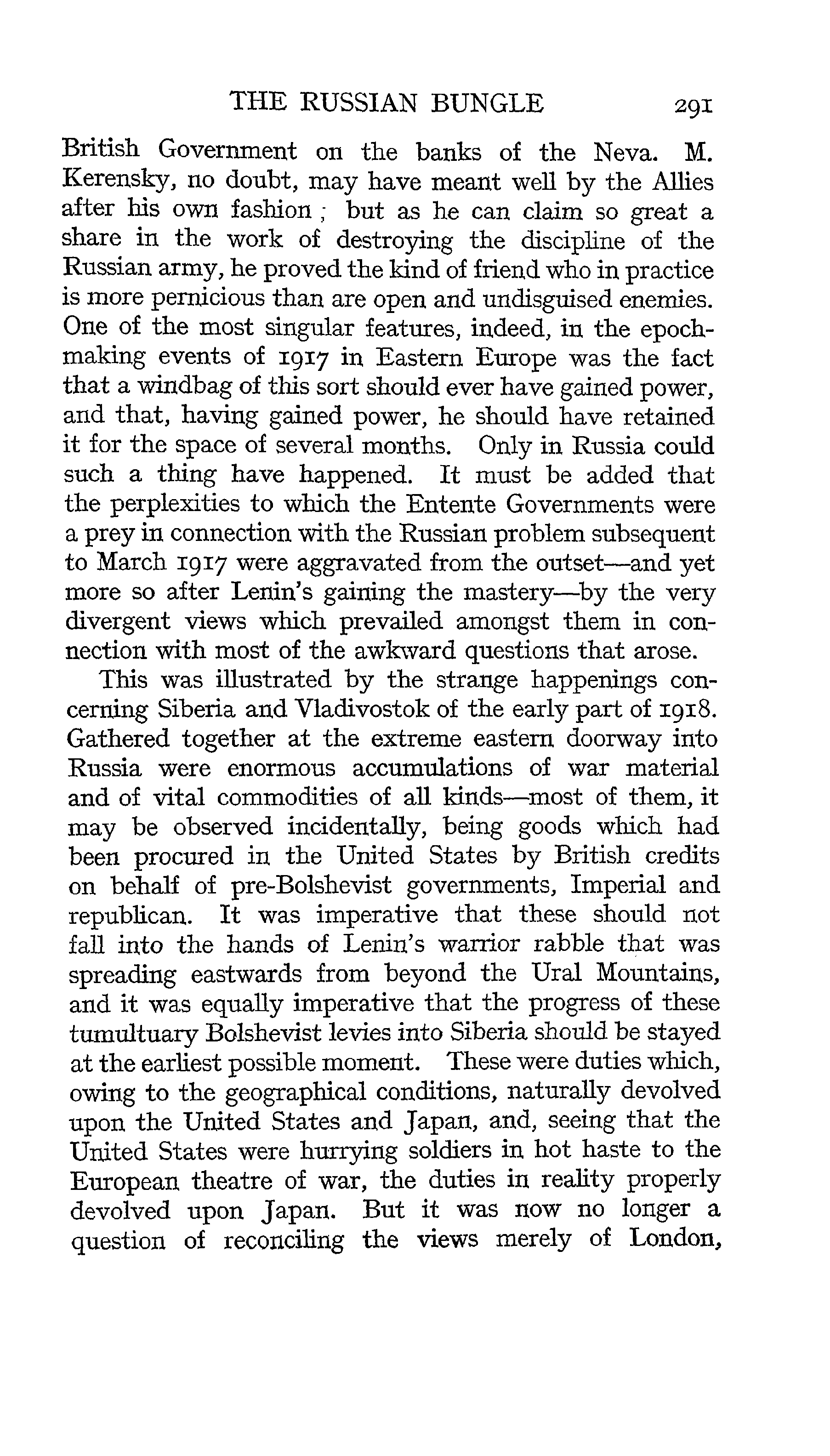 THE RUSSIAN BUNGLE 291

British Government on the banks of the Neva. M. Kerensky, no doubt, may have meant well by the Allies after his own fashion; but as he can claim so great a share in the work of destroying the discipline of the Russian army, he proved the kind of friend who in practice is more pernicious than are open and undisguised enemies. One of the most singular features, indeed, in the epoch-making events of 1917 in Eastern Europe was the fact that a windbag of this sort should ever have gained power, and that, having gained power, he should have retained it for the space of several months. Only in Russia could such a thing have happened. It must be added that the perplexities to which the Entente Governments were a prey in connection with the Russian problem subsequent to March 1917 were aggravated from the outset—and yet more so after Lenin's gaining the mastery—by the very divergent views which prevailed amongst them in connection with most of the awkward questions that arose.

This was illustrated by the strange happenings concerning Siberia and Vladivostok of the early part of 1918. Gathered together at the extreme eastern doorway into Russia were enormous accumulations of war material and of vital commodities of all kinds—most of them, it may be observed incidentally, being goods which had been procured in the United States by British credits on behalf of pre-Bolshevist governments, Imperial and republican. It was imperative that these should not fall into the hands of Lenin's warrior rabble that was spreading eastwards from beyond the Ural Mountains, and it was equally imperative that the progress of these tumultuary Bolshevist levies into Siberia should be stayed at the earliest possible moment. These were duties which, owing to the geographical conditions, naturally devolved upon the United States and Japan, and, seeing that the United States were hurrying soldiers in hot haste to the European theatre of war, the duties in reality properly devolved upon Japan. But it was now no longer a question of reconciling the views merely of London,